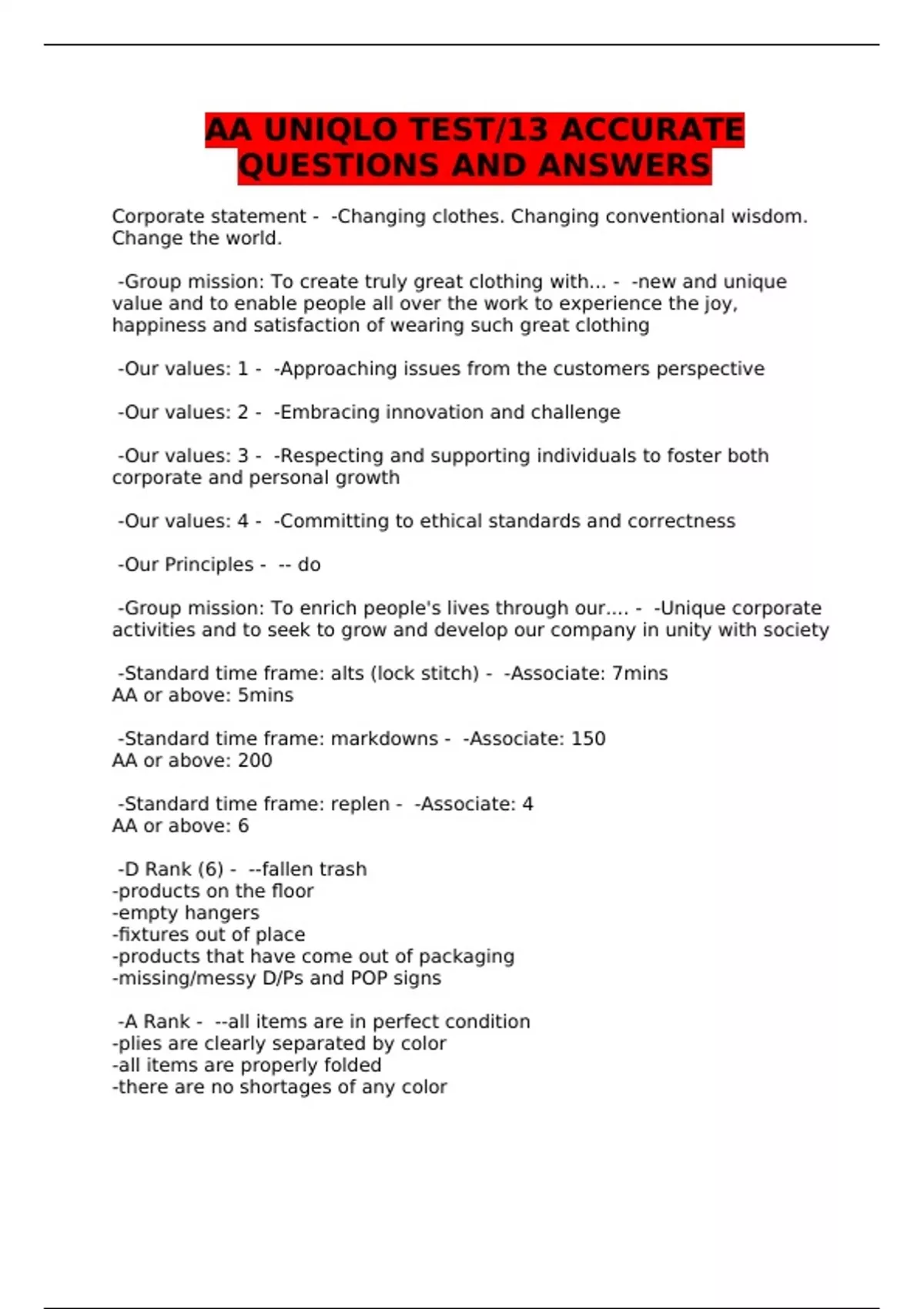 AA UNIQLO TEST/13 ACCURATE QUESTIONS AND ANSWERS

Corporate statement - -Changing clothes. Changing conventional wisdom. Change the world.

-Group mission: To create truly great clothing with... - -new and unique value and to enable people all over the work to experience the joy, happiness and satisfaction of wearing such great clothing

-Our values: 1 - -Approaching issues from the customers perspective

-Our values: 2 - -Embracing innovation and challenge

-Our values: 3 - -Respecting and supporting individuals to foster both corporate and personal growth

-Our values: 4 - -Committing to ethical standards and correctness

-Our Principles - -- do

-Group mission: To enrich people's lives through our.... - -Unique corporate activities and to seek to grow and develop our company in unity with society

-Standard time frame: alts (lock stitch) - -Associate: 7mins
AA or above: 5mins

-Standard time frame: markdowns - -Associate: 150
AA or above: 200

-Standard time frame: replen - -Associate: 4
AA or above: 6

-D Rank (6) - --fallen trash
-products on the floor
-empty hangers
-fixtures out of place
-products that have come out of packaging
-missing/messy D/Ps and POP signs

-A Rank - --all items are in perfect condition
-plies are clearly separated by color
-all items are properly folded
-there are no shortages of any color